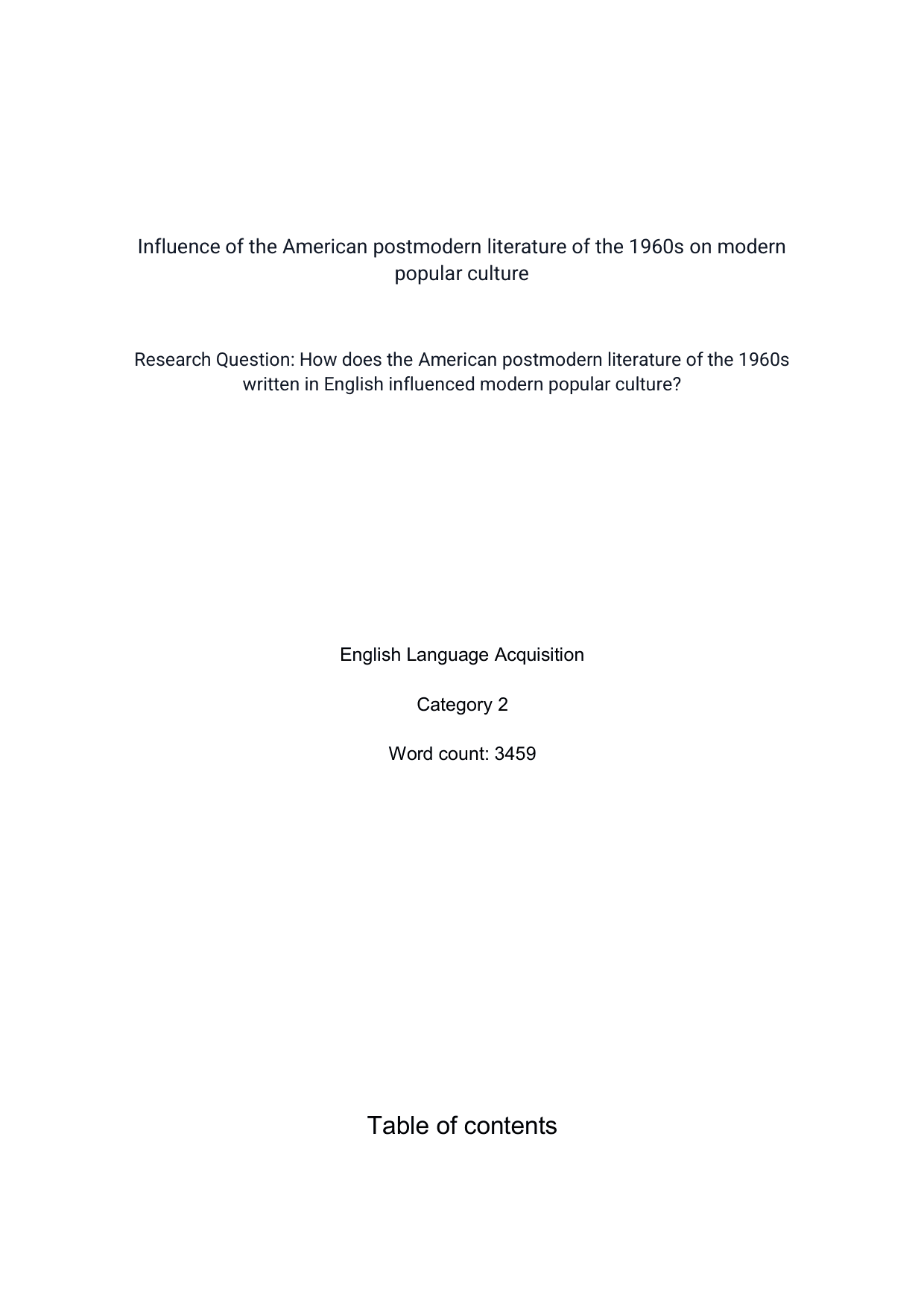 Influence of the American postmodern literature of the 1960s on modern popular culture

Research Question: How does the American postmodern literature of the 1960s written in English influenced modern popular culture?

English Language Acquisition

Category 2

Word count: 3459

Table of contents